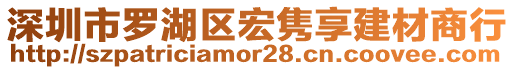 深圳市罗湖区宏隽享建材商行
http://szpatriciamor28.cn.coovee.com